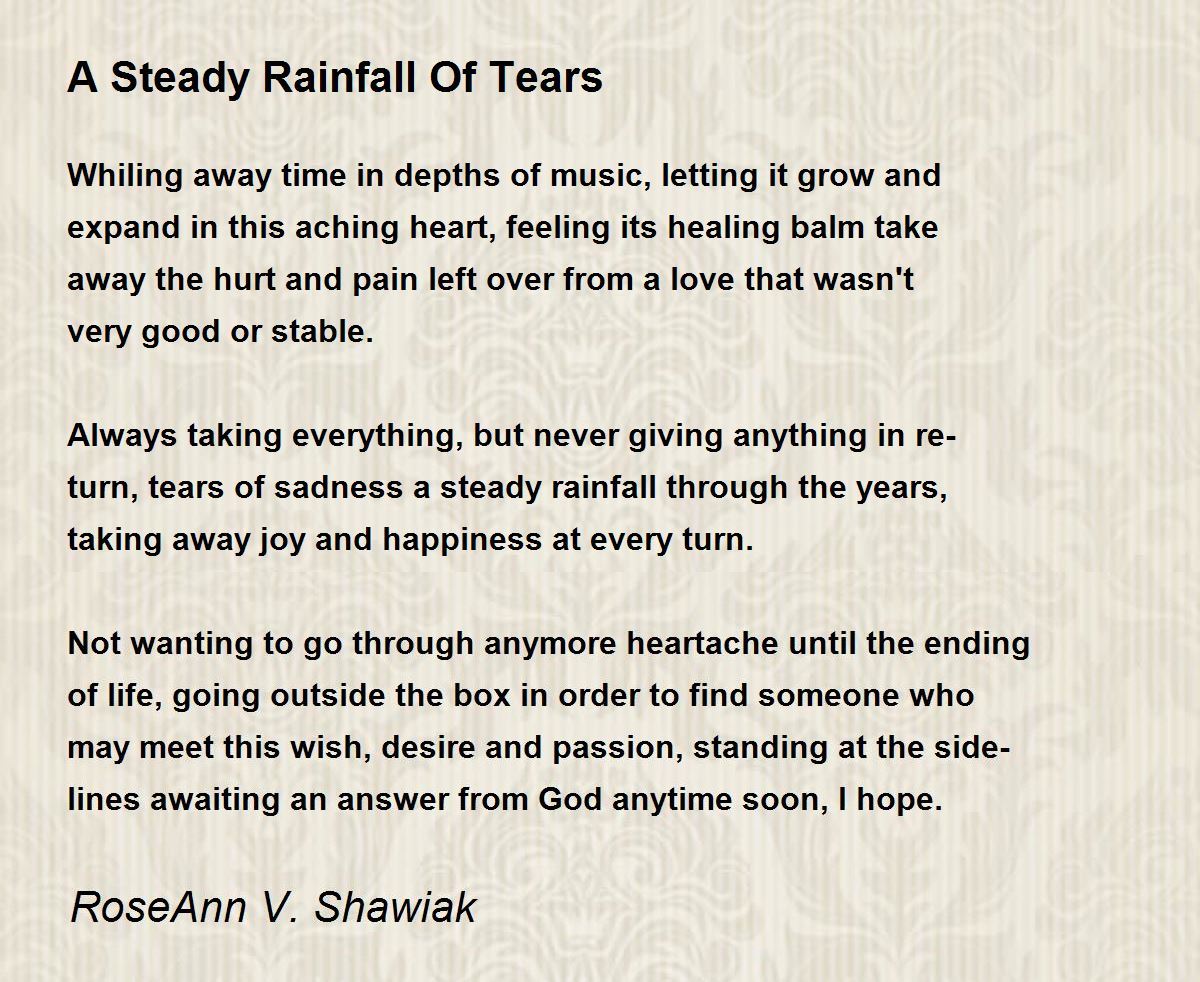 A Steady Rainfall Of Tears

Whiling away time in depths of music, letting it grow and expand in this aching heart, feeling its healing balm take away the hurt and pain left over from a love that wasn't very good or stable.

Always taking everything, but never giving anything in return, tears of sadness a steady rainfall through the years, taking away joy and happiness at every turn.

Not wanting to go through anymore heartache until the ending of life, going outside the box in order to find someone who may meet this wish, desire and passion, standing at the sidelines awaiting an answer from God anytime soon, I hope.

RoseAnn V. Shawiak